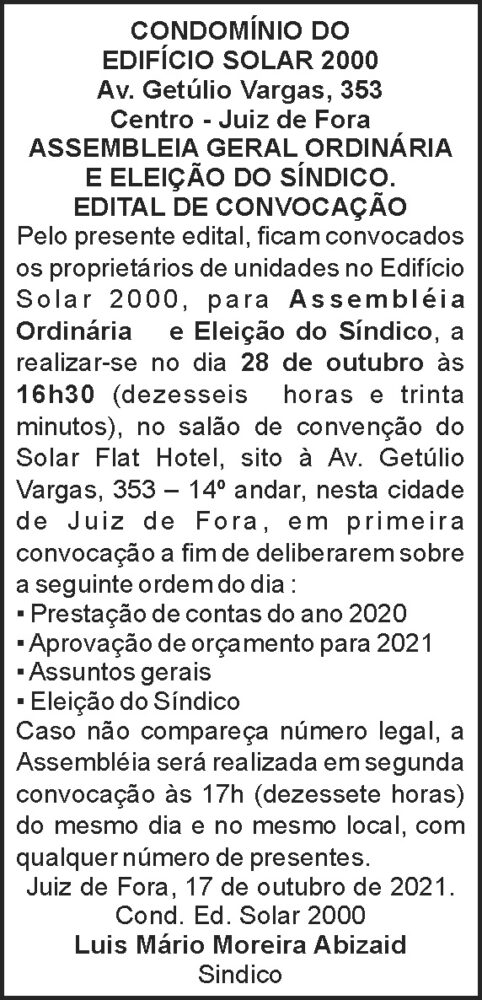 CONDOMÍNIO DO
EDIFÍCIO SOLAR 2000
Av. Getúlio Vargas, 353
Centro - Juiz de Fora
ASSEMBLEIA GERAL ORDINÁRIA
E ELEIÇÃO DO SÍNDICO.
EDITAL DE CONVOCAÇÃO

Pelo presente edital, ficam convocados os proprietários de unidades no Edifício Solar 2000, para Assembléia Ordinária e Eleição do Síndico, a realizar-se no dia 28 de outubro às 16h30 (dezesseis horas e trinta minutos), no salão de convenção do Solar Flat Hotel, sito à Av. Getúlio Vargas, 353 – 14º andar, nesta cidade de Juiz de Fora, em primeira convocação a fim de deliberarem sobre a seguinte ordem do dia :

• Prestação de contas do ano 2020
• Aprovação de orçamento para 2021
• Assuntos gerais
• Eleição do Síndico

Caso não compareça número legal, a Assembléia será realizada em segunda convocação às 17h (dezessete horas) do mesmo dia e no mesmo local, com qualquer número de presentes.

Juiz de Fora, 17 de outubro de 2021.
Cond. Ed. Solar 2000
Luis Mário Moreira Abizaid
Sindico